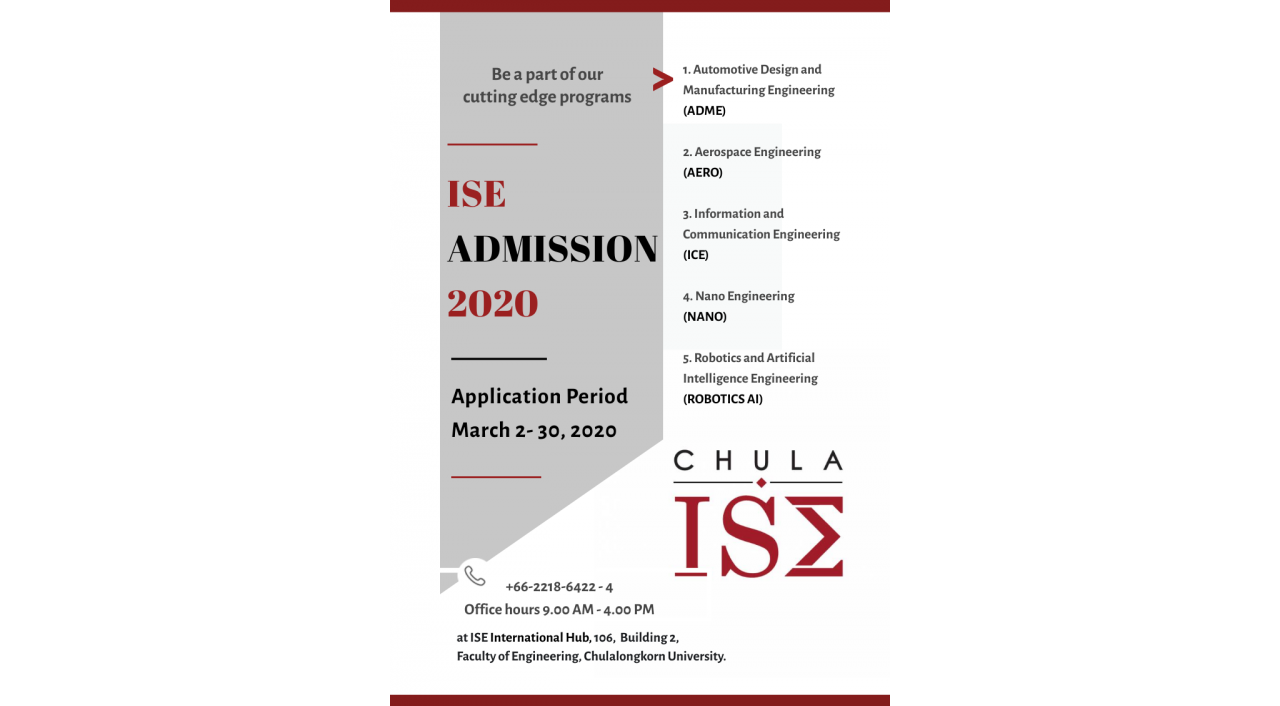 Be a part of our cutting edge programs

ISE
ADMISSION
2020

Application Period
March 2- 30, 2020

1. Automotive Design and Manufacturing Engineering (ADME)

2. Aerospace Engineering (AERO)

3. Information and Communication Engineering (ICE)

4. Nano Engineering (NANO)

5. Robotics and Artificial Intelligence Engineering (ROBOTICS AI)

CHULA
ISΣ

+66-2218-6422 - 4
Office hours 9.00 AM - 4.00 PM

at ISE International Hub, 106, Building 2,
Faculty of Engineering, Chulalongkorn University.